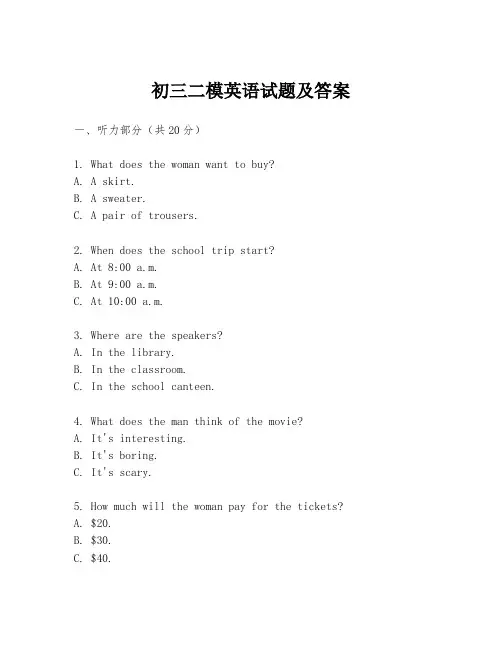 初三二模英语试题及答案

一、听力部分（共20分）

1. What does the woman want to buy?
A. A skirt.
B. A sweater.
C. A pair of trousers.

2. When does the school trip start?
A. At 8:00 a.m.
B. At 9:00 a.m.
C. At 10:00 a.m.

3. Where are the speakers?
A. In the library.
B. In the classroom.
C. In the school canteen.

4. What does the man think of the movie?
A. It's interesting.
B. It's boring.
C. It's scary.

5. How much will the woman pay for the tickets?
A. \$20.
B. \$30.
C. \$40.